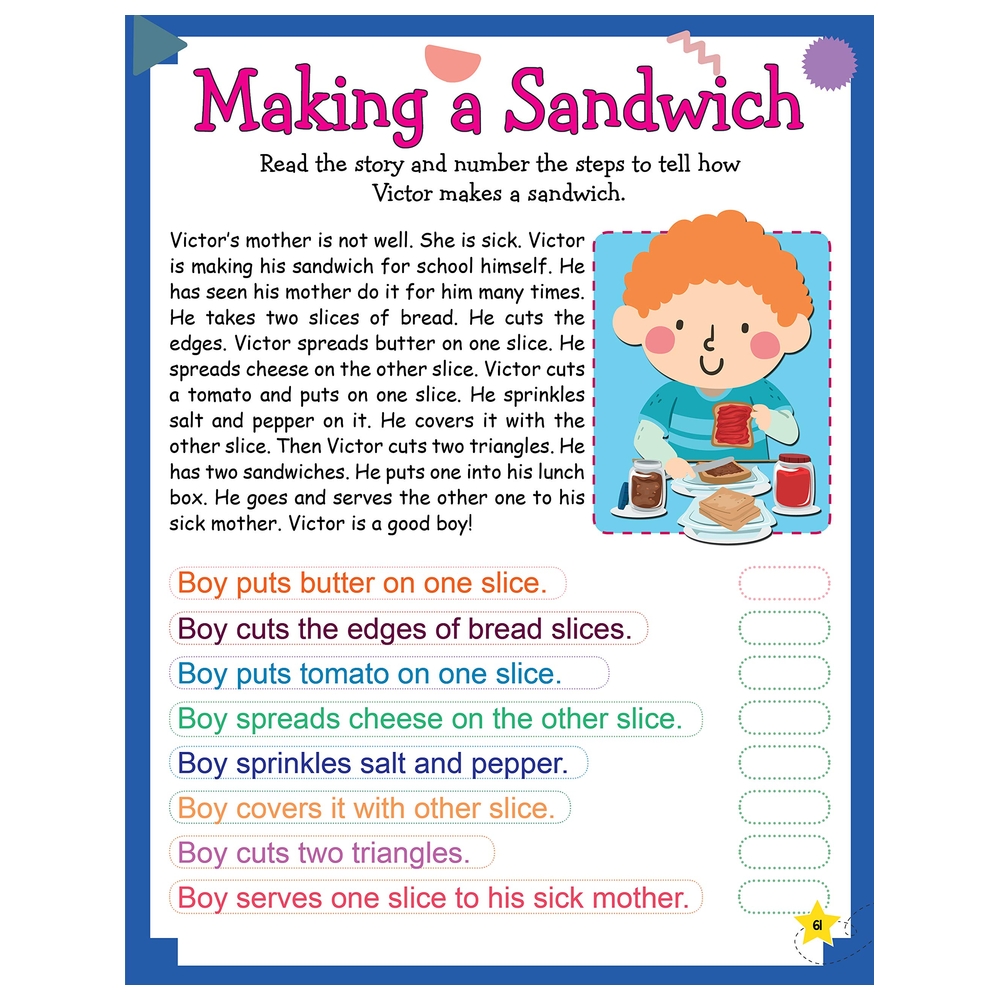 Making a Sandwich

Read the story and number the steps to tell how Victor makes a sandwich.

Victor's mother is not well. She is sick. Victor is making his sandwich for school himself. He has seen his mother do it for him many times. He takes two slices of bread. He cuts the edges. Victor spreads butter on one slice. He spreads cheese on the other slice. Victor cuts a tomato and puts on one slice. He sprinkles salt and pepper on it. He covers it with the other slice. Then Victor cuts two triangles. He has two sandwiches. He puts one into his lunch box. He goes and serves the other one to his sick mother. Victor is a good boy!

Boy puts butter on one slice.

Boy cuts the edges of bread slices.

Boy puts tomato on one slice.

Boy spreads cheese on the other slice.

Boy sprinkles salt and pepper.

Boy covers it with other slice.

Boy cuts two triangles.

Boy serves one slice to his sick mother.

61